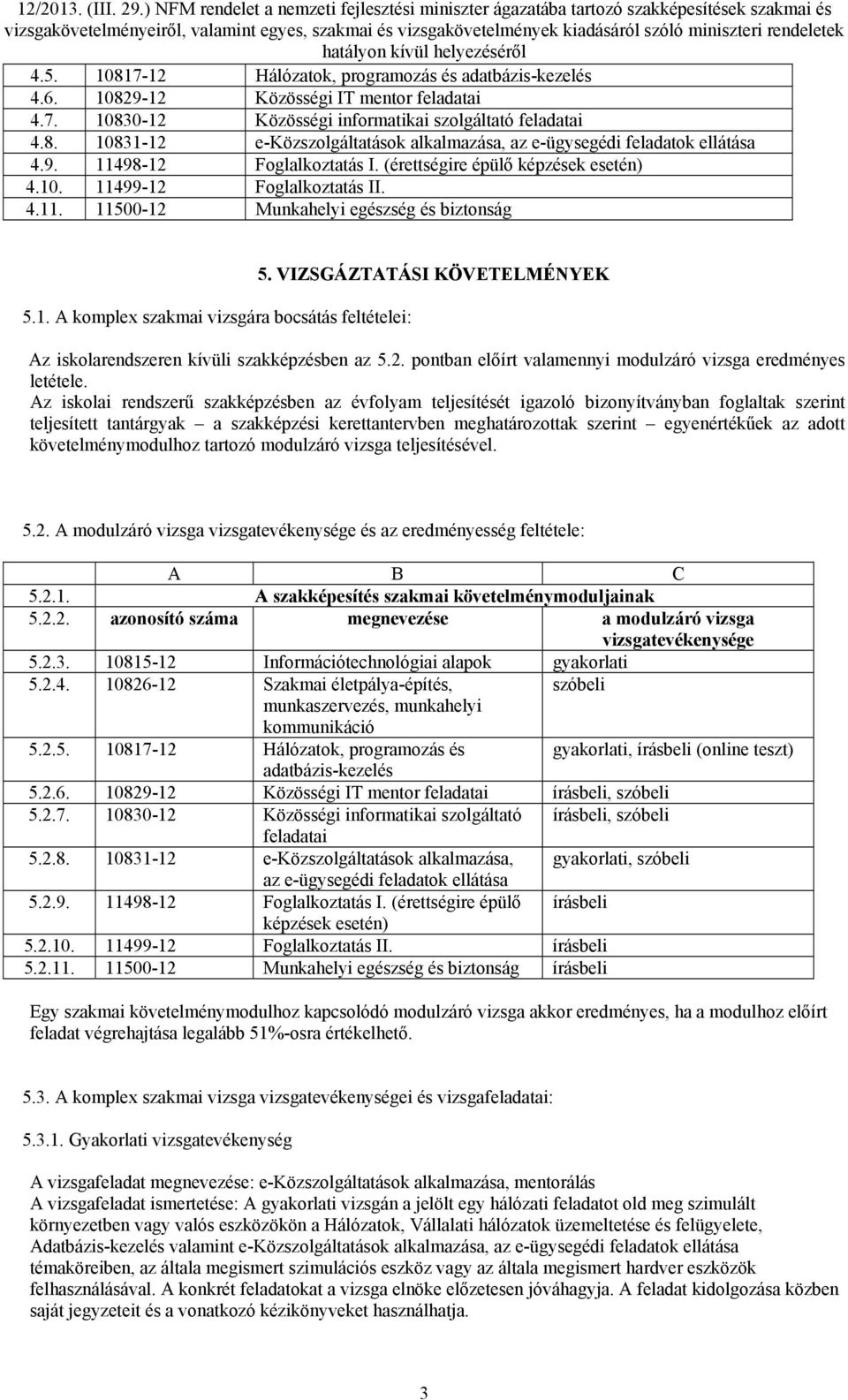 12/2013. (III. 29.) NFM rendelet a nemzeti fejlesztési miniszter ágazatába tartozó szakképesítések szakmai és vizsgakövetelményeiről, valamint egyes, szakmai és vizsgakövetelmények kiadásáról szóló miniszteri rendeletek hatályon kívül helyezéséről

| | | |
|---|---|---|
| 4.5. | 10817-12 | Hálózatok, programozás és adatbázis-kezelés |
| 4.6. | 10829-12 | Közösségi IT mentor feladatai |
| 4.7. | 10830-12 | Közösségi informatikai szolgáltató feladatai |
| 4.8. | 10831-12 | e-Közszolgáltatások alkalmazása, az e-ügysegédi feladatok ellátása |
| 4.9. | 11498-12 | Foglalkoztatás I. (érettségire épülő képzések esetén) |
| 4.10. | 11499-12 | Foglalkoztatás II. |
| 4.11. | 11500-12 | Munkahelyi egészség és biztonság |

5. VIZSGÁZTATÁSI KÖVETELMÉNYEK

5.1. A komplex szakmai vizsgára bocsátás feltételei:

Az iskolarendszeren kívüli szakképzésben az 5.2. pontban előírt valamennyi modulzáró vizsga eredményes letétele.
Az iskolai rendszerű szakképzésben az évfolyam teljesítését igazoló bizonyítványban foglaltak szerint teljesített tantárgyak – a szakképzési kerettantervben meghatározottak szerint – egyenértékűek az adott követelménymodulhoz tartozó modulzáró vizsga teljesítésével.

5.2. A modulzáró vizsga vizsgatevékenysége és az eredményesség feltétele:

| | A | B | C |
|---|---|---|---|
| 5.2.1. | A szakképesítés szakmai követelménymoduljainak | | |
| 5.2.2. | azonosító száma | megnevezése | a modulzáró vizsga vizsgatevékenysége |
| 5.2.3. | 10815-12 | Információtechnológiai alapok | gyakorlati |
| 5.2.4. | 10826-12 | Szakmai életpálya-építés, munkaszervezés, munkahelyi kommunikáció | szóbeli |
| 5.2.5. | 10817-12 | Hálózatok, programozás és adatbázis-kezelés | gyakorlati, írásbeli (online teszt) |
| 5.2.6. | 10829-12 | Közösségi IT mentor feladatai | írásbeli, szóbeli |
| 5.2.7. | 10830-12 | Közösségi informatikai szolgáltató feladatai | írásbeli, szóbeli |
| 5.2.8. | 10831-12 | e-Közszolgáltatások alkalmazása, az e-ügysegédi feladatok ellátása | gyakorlati, szóbeli |
| 5.2.9. | 11498-12 | Foglalkoztatás I. (érettségire épülő képzések esetén) | írásbeli |
| 5.2.10. | 11499-12 | Foglalkoztatás II. | írásbeli |
| 5.2.11. | 11500-12 | Munkahelyi egészség és biztonság | írásbeli |

Egy szakmai követelménymodulhoz kapcsolódó modulzáró vizsga akkor eredményes, ha a modulhoz előírt feladat végrehajtása legalább 51%-osra értékelhető.

5.3. A komplex szakmai vizsga vizsgatevékenységei és vizsgafeladatai:

5.3.1. Gyakorlati vizsgatevékenység

A vizsgafeladat megnevezése: e-Közszolgáltatások alkalmazása, mentorálás
A vizsgafeladat ismertetése: A gyakorlati vizsgán a jelölt egy hálózati feladatot old meg szimulált környezetben vagy valós eszközökön a Hálózatok, Vállalati hálózatok üzemeltetése és felügyelete, Adatbázis-kezelés valamint e-Közszolgáltatások alkalmazása, az e-ügysegédi feladatok ellátása témaköreiben, az általa megismert szimulációs eszköz vagy az általa megismert hardver eszközök felhasználásával. A konkrét feladatokat a vizsga elnöke előzetesen jóváhagyja. A feladat kidolgozása közben saját jegyzeteit és a vonatkozó kézikönyveket használhatja.

3